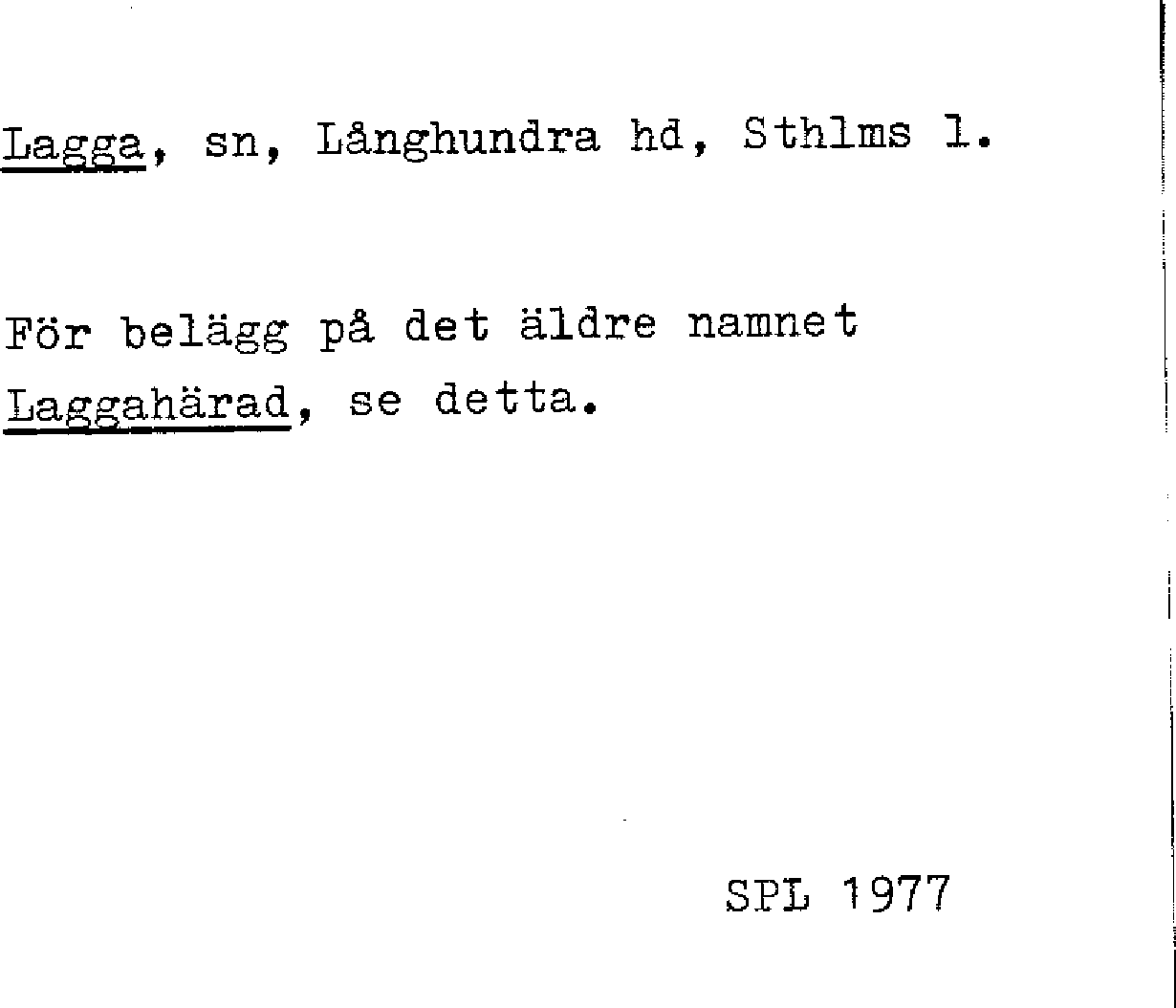 Lagga, sn, Långhundra hd, Sthlms l.

För belägg på det äldre namnet Laggahärad, se detta.

SPL 1977